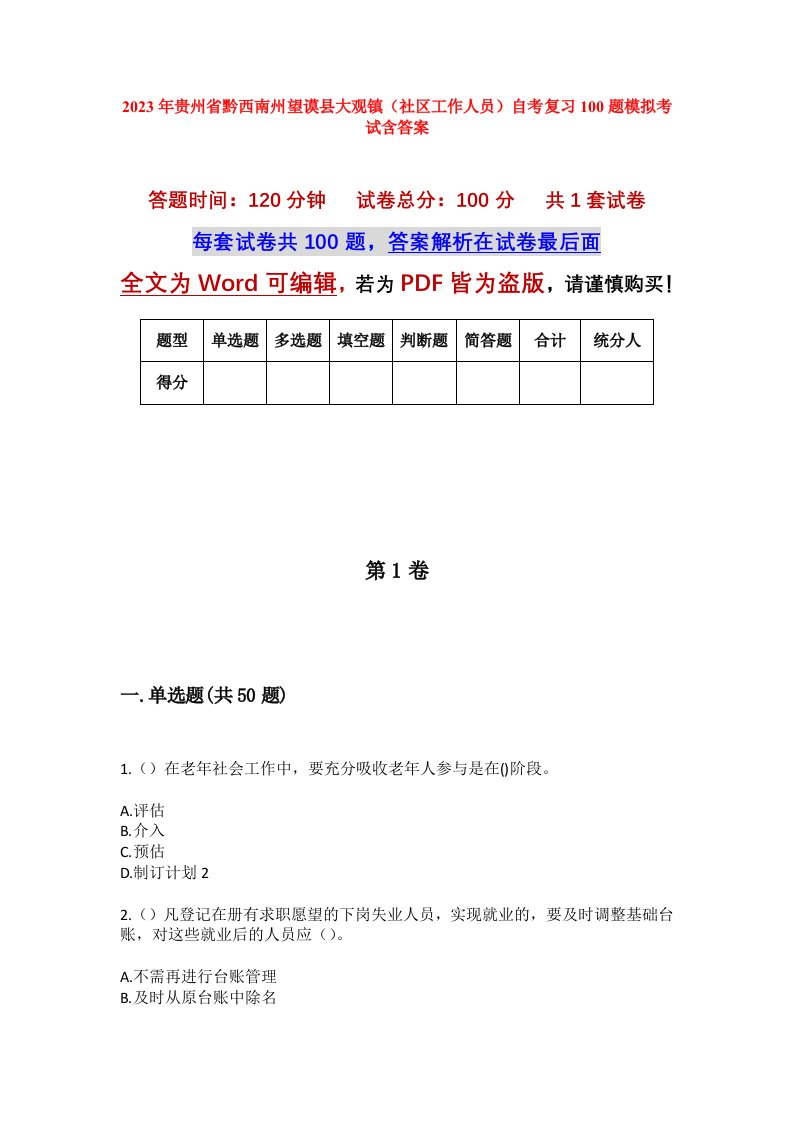 2023年贵州省黔西南州望谟县大观镇（社区工作人员）自考复习100题模拟考试含答案

答题时间：120分钟　试卷总分：100分　共1套试卷

每套试卷共100题，答案解析在试卷最后面

全文为Word可编辑，若为PDF皆为盗版，请谨慎购买！

| 题型 | 单选题 | 多选题 | 填空题 | 判断题 | 简答题 | 合计 | 统分人 |
|---|---|---|---|---|---|---|---|
| 得分 | | | | | | | |

第1卷

一.单选题(共50题)

1.（）在老年社会工作中，要充分吸收老年人参与是在()阶段。

A.评估
B.介入
C.预估
D.制订计划2

2.（）凡登记在册有求职愿望的下岗失业人员，实现就业的，要及时调整基础台账，对这些就业后的人员应（）。

A.不需再进行台账管理
B.及时从原台账中除名